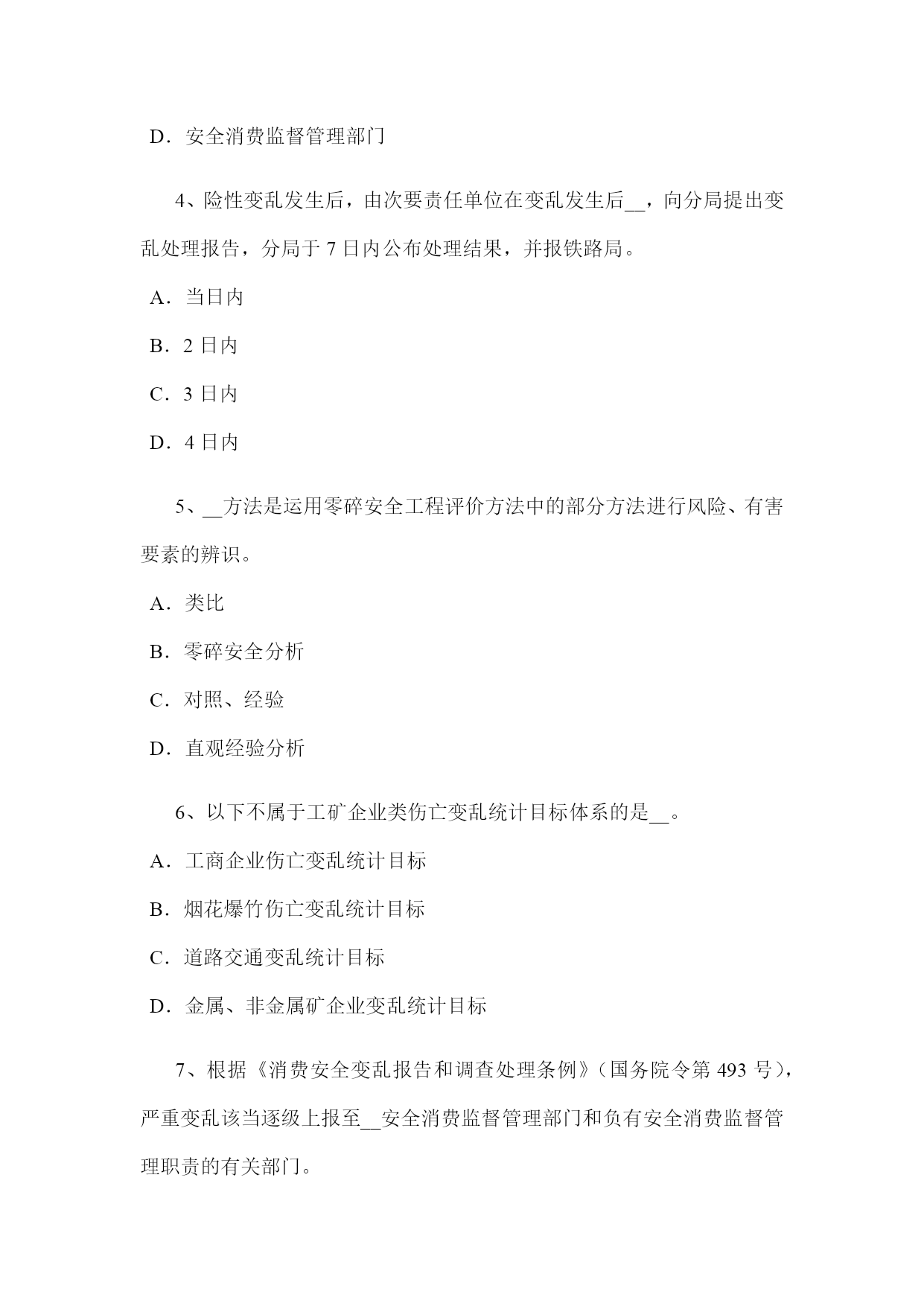 D．安全消费监督管理部门

4、险性变乱发生后，由次要责任单位在变乱发生后__，向分局提出变乱处理报告，分局于 7 日内公布处理结果，并报铁路局。

A．当日内

B．2 日内

C．3 日内

D．4 日内

5、__方法是运用零碎安全工程评价方法中的部分方法进行风险、有害要素的辨识。

A．类比

B．零碎安全分析

C．对照、经验

D．直观经验分析

6、以下不属于工矿企业类伤亡变乱统计目标体系的是__。

A．工商企业伤亡变乱统计目标

B．烟花爆竹伤亡变乱统计目标

C．道路交通变乱统计目标

D．金属、非金属矿企业变乱统计目标

7、根据《消费安全变乱报告和调查处理条例》(国务院令第 493 号)，严重变乱该当逐级上报至__安全消费监督管理部门和负有安全消费监督管理职责的有关部门。